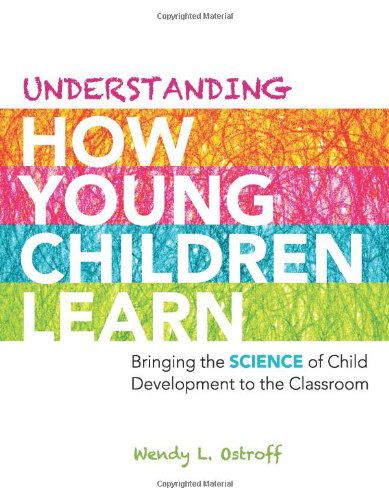 Copyrighted Material

UNDERSTANDING
HOW
YOUNG
CHILDREN
LEARN

Bringing the SCIENCE of Child Development to the Classroom

Wendy L. Ostroff

Copyrighted Material